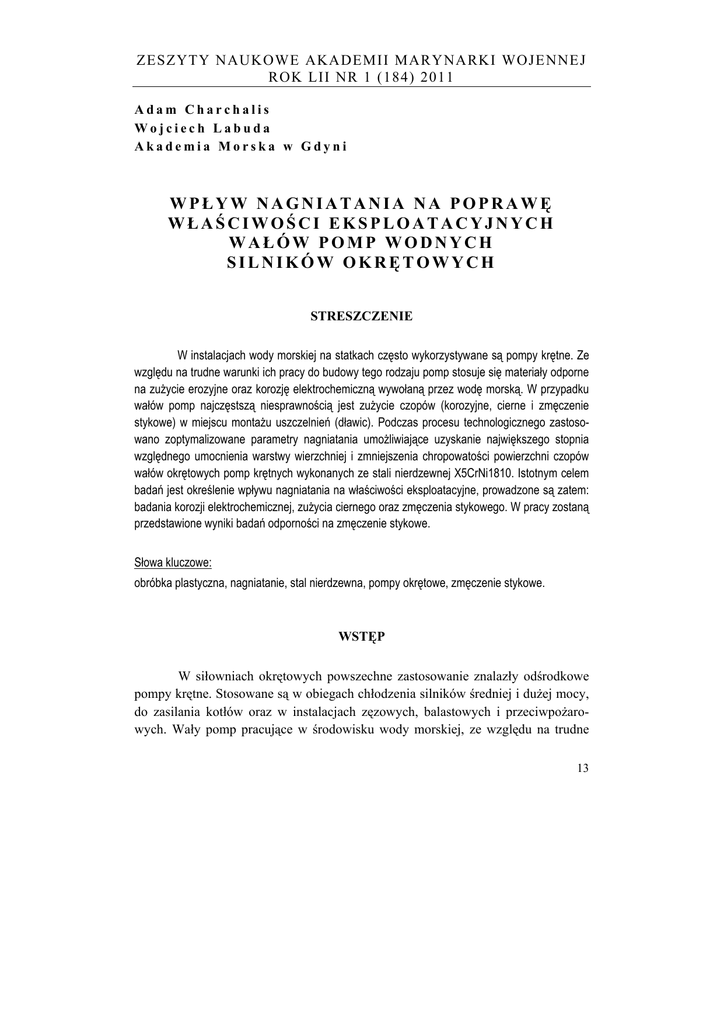 ZESZYTY NAUKOWE AKADEMII MARYNARKI WOJENNEJ
ROK LII NR 1 (184) 2011

Adam Charchalis
Wojciech Labuda
Akademia Morska w Gdyni

WPŁYW NAGNIATANIA NA POPRAWĘ WŁAŚCIWOŚCI EKSPLOATACYJNYCH WAŁÓW POMP WODNYCH SILNIKÓW OKRĘTOWYCH

STRESZCZENIE

W instalacjach wody morskiej na statkach często wykorzystywane są pompy krętne. Ze względu na trudne warunki ich pracy do budowy tego rodzaju pomp stosuje się materiały odporne na zużycie erozyjne oraz korozję elektrochemiczną wywołaną przez wodę morską. W przypadku wałów pomp najczęstszą niesprawnością jest zużycie czopów (korozyjne, cierne i zmęczenie stykowe) w miejscu montażu uszczelnień (dławic). Podczas procesu technologicznego zastosowano zoptymalizowane parametry nagniatania umożliwiające uzyskanie największego stopnia względnego umocnienia warstwy wierzchniej i zmniejszenia chropowatości powierzchni czopów wałów okrętowych pomp krętnych wykonanych ze stali nierdzewnej X5CrNi1810. Istotnym celem badań jest określenie wpływu nagniatania na właściwości eksploatacyjne, prowadzone są zatem: badania korozji elektrochemicznej, zużycia ciernego oraz zmęczenia stykowego. W pracy zostaną przedstawione wyniki badań odporności na zmęczenie stykowe.

Słowa kluczowe:
obróbka plastyczna, nagniatanie, stal nierdzewna, pompy okrętowe, zmęczenie stykowe.

WSTĘP

W siłowniach okrętowych powszechne zastosowanie znalazły odśrodkowe pompy krętne. Stosowane są w obiegach chłodzenia silników średniej i dużej mocy, do zasilania kotłów oraz w instalacjach zęzowych, balastowych i przeciwpożarowych. Wały pomp pracujące w środowisku wody morskiej, ze względu na trudne

13